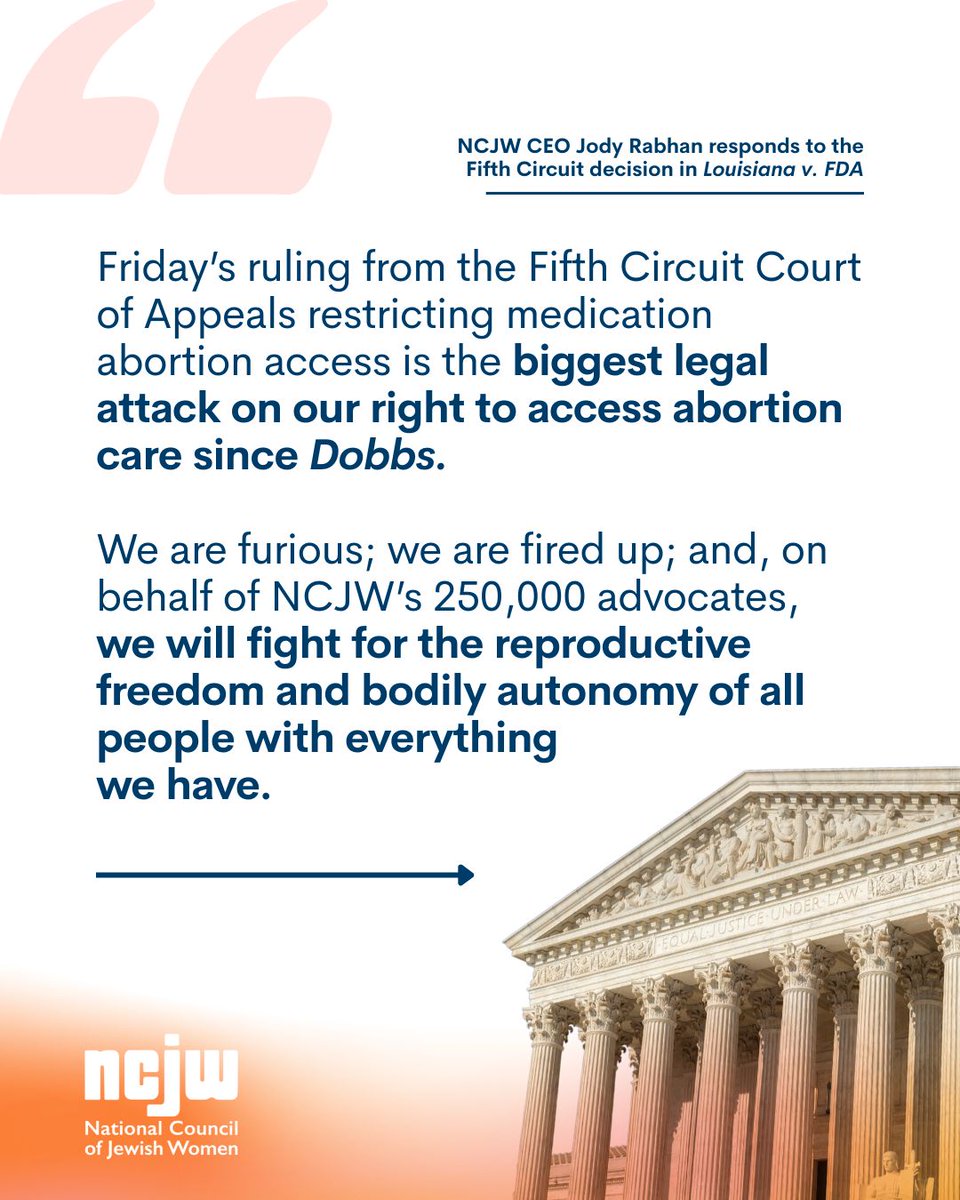 NCJW CEO Jody Rabhan responds to the Fifth Circuit decision in Louisiana v. FDA

Friday's ruling from the Fifth Circuit Court of Appeals restricting medication abortion access is the biggest legal attack on our right to access abortion care since Dobbs.

We are furious; we are fired up; and, on behalf of NCJW's 250,000 advocates, we will fight for the reproductive freedom and bodily autonomy of all people with everything we have.

EQUAL JUSTICE UNDER LAW

ncjw
National Council of Jewish Women